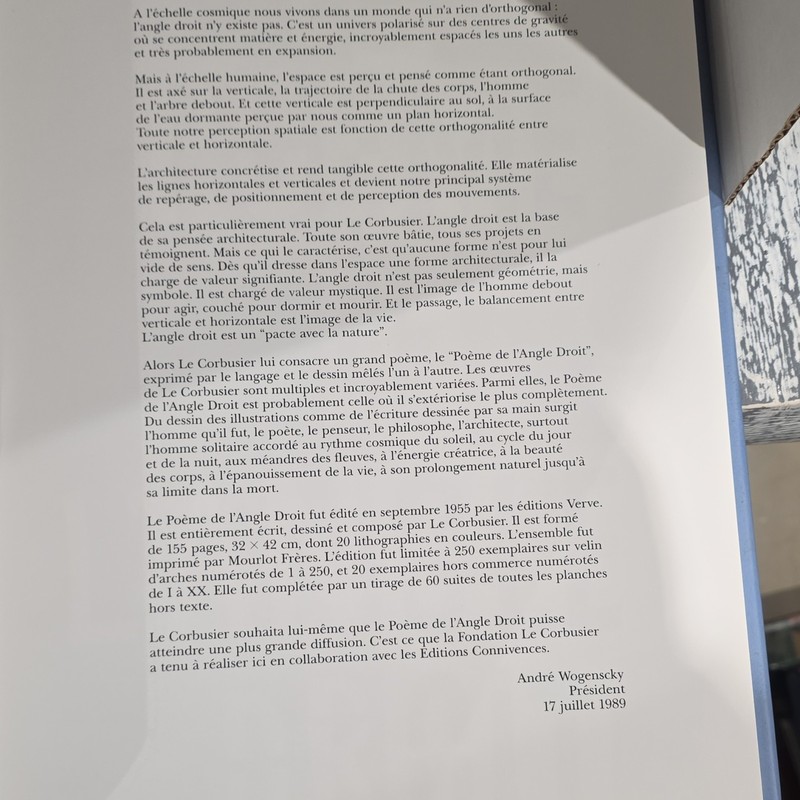 A l'échelle cosmique nous vivons dans un monde qui n'a rien d'orthogonal : l'angle droit n'y existe pas. C'est un univers polarisé sur des centres de gravité où se concentrent matière et énergie, incroyablement espacés les uns les autres et très probablement en expansion.

Mais à l'échelle humaine, l'espace est perçu et pensé comme étant orthogonal. Il est axé sur la verticale, la trajectoire de la chute des corps, l'homme et l'arbre debout. Et cette verticale est perpendiculaire au sol, à la surface de l'eau dormante perçue par nous comme un plan horizontal. Toute notre perception spatiale est fonction de cette orthogonalité entre verticale et horizontale.

L'architecture concrétise et rend tangible cette orthogonalité. Elle matérialise les lignes horizontales et verticales et devient notre principal système de repérage, de positionnement et de perception des mouvements.

Cela est particulièrement vrai pour Le Corbusier. L'angle droit est la base de sa pensée architecturale. Toute son œuvre bâtie, tous ses projets en témoignent. Mais ce qui le caractérise, c'est qu'aucune forme n'est pour lui vide de sens. Dès qu'il dresse dans l'espace une forme architecturale, il la charge de valeur signifiante. L'angle droit n'est pas seulement géométrie, mais symbole. Il est chargé de valeur mystique. Il est l'image de l'homme debout pour agir, couché pour dormir et mourir. Et le passage, le balancement entre verticale et horizontale est l'image de la vie.
L'angle droit est un "pacte avec la nature".

Alors Le Corbusier lui consacre un grand poème, le "Poème de l'Angle Droit", exprimé par le langage et le dessin mêlés l'un à l'autre. Les œuvres de Le Corbusier sont multiples et incroyablement variées. Parmi elles, le Poème de l'Angle Droit est probablement celle où il s'extériorise le plus complètement. Du dessin des illustrations comme de l'écriture dessinée par sa main surgit l'homme qu'il fut, le poète, le penseur, le philosophe, l'architecte, surtout l'homme solitaire accordé au rythme cosmique du soleil, au cycle du jour et de la nuit, aux méandres des fleuves, à l'énergie créatrice, à la beauté des corps, à l'épanouissement de la vie, à son prolongement naturel jusqu'à sa limite dans la mort.

Le Poème de l'Angle Droit fut édité en septembre 1955 par les éditions Verve. Il est entièrement écrit, dessiné et composé par Le Corbusier. Il est formé de 155 pages, $32 \times 42$ cm, dont 20 lithographies en couleurs. L'ensemble fut imprimé par Mourlot Frères. L'édition fut limitée à 250 exemplaires sur velin d'arches numérotés de 1 à 250, et 20 exemplaires hors commerce numérotés de I à XX. Elle fut complétée par un tirage de 60 suites de toutes les planches hors texte.

Le Corbusier souhaita lui-même que le Poème de l'Angle Droit puisse atteindre une plus grande diffusion. C'est ce que la Fondation Le Corbusier a tenu à réaliser ici en collaboration avec les Editions Connivences.

André Wogenscky
Président
17 juillet 1989